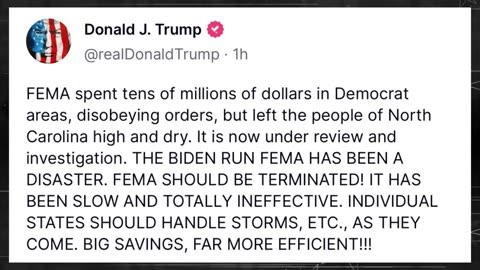 Donald J. Trump
@realDonaldTrump · 1h

FEMA spent tens of millions of dollars in Democrat areas, disobeying orders, but left the people of North Carolina high and dry. It is now under review and investigation. THE BIDEN RUN FEMA HAS BEEN A DISASTER. FEMA SHOULD BE TERMINATED! IT HAS BEEN SLOW AND TOTALLY INEFFECTIVE. INDIVIDUAL STATES SHOULD HANDLE STORMS, ETC., AS THEY COME. BIG SAVINGS, FAR MORE EFFICIENT!!!